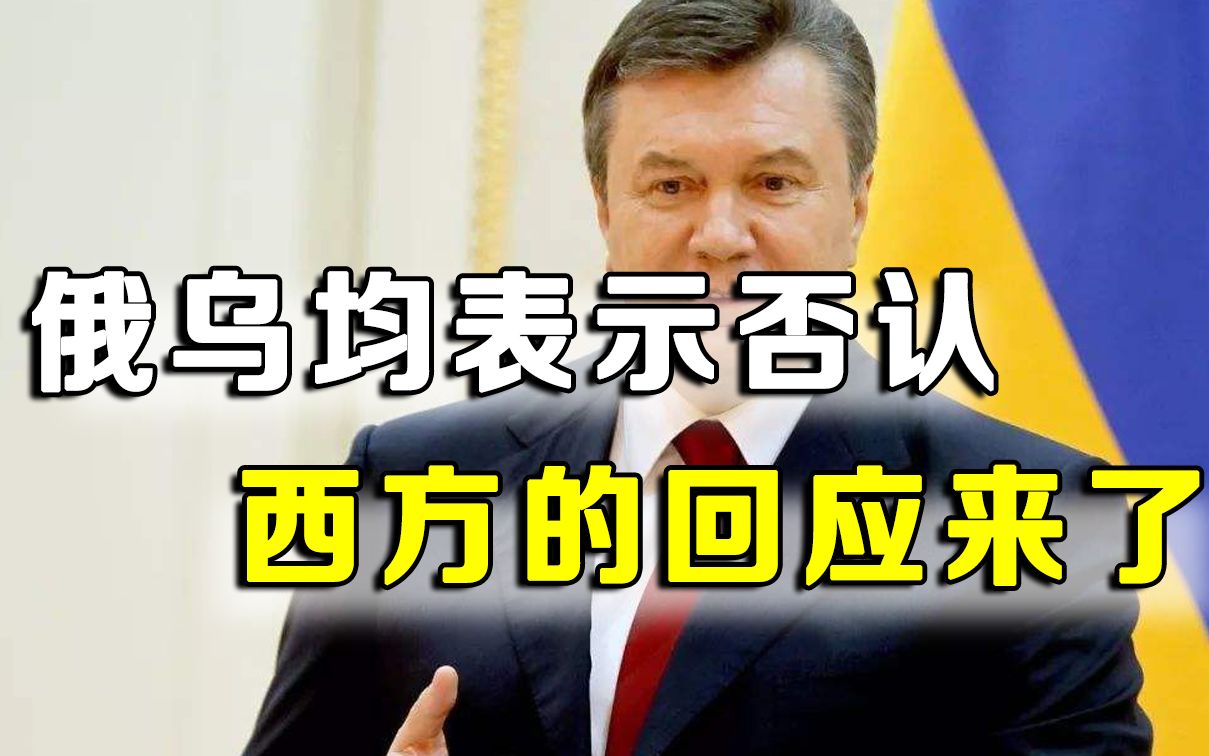 俄乌均表示否认
西方的回应来了